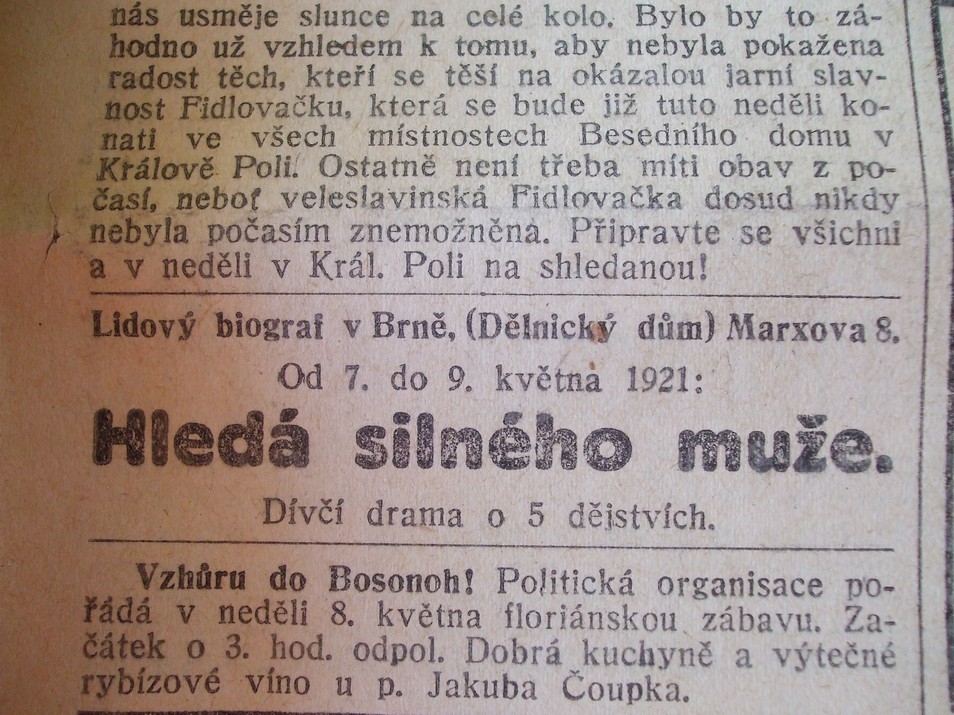 nás usměje slunce na celé kolo. Bylo by to záhodno už vzhledem k tomu, aby nebyla pokažena radost těch, kteří se těší na okázalou jarní slavnost Fidlovačku, která se bude již tuto neděli konati ve všech místnostech Besedního domu v Králově Poli. Ostatně není třeba míti obav z počasí, neboť veleslavinská Fidlovačka dosud nikdy nebyla počasím znemožněna. Připravte se všichni a v neděli v Král. Poli na shledanou!

Lidový biograf v Brně, (Dělnický dům) Marxova 8.

Od 7. do 9. května 1921:

Hledá silného muže.

Dívčí drama o 5 dějstvích.

Vzhůru do Bosonoh! Politická organisace pořádá v neděli 8. května floriánskou zábavu. Začátek o 3. hod. odpol. Dobrá kuchyně a výtečné rybízové víno u p. Jakuba Čoupka.